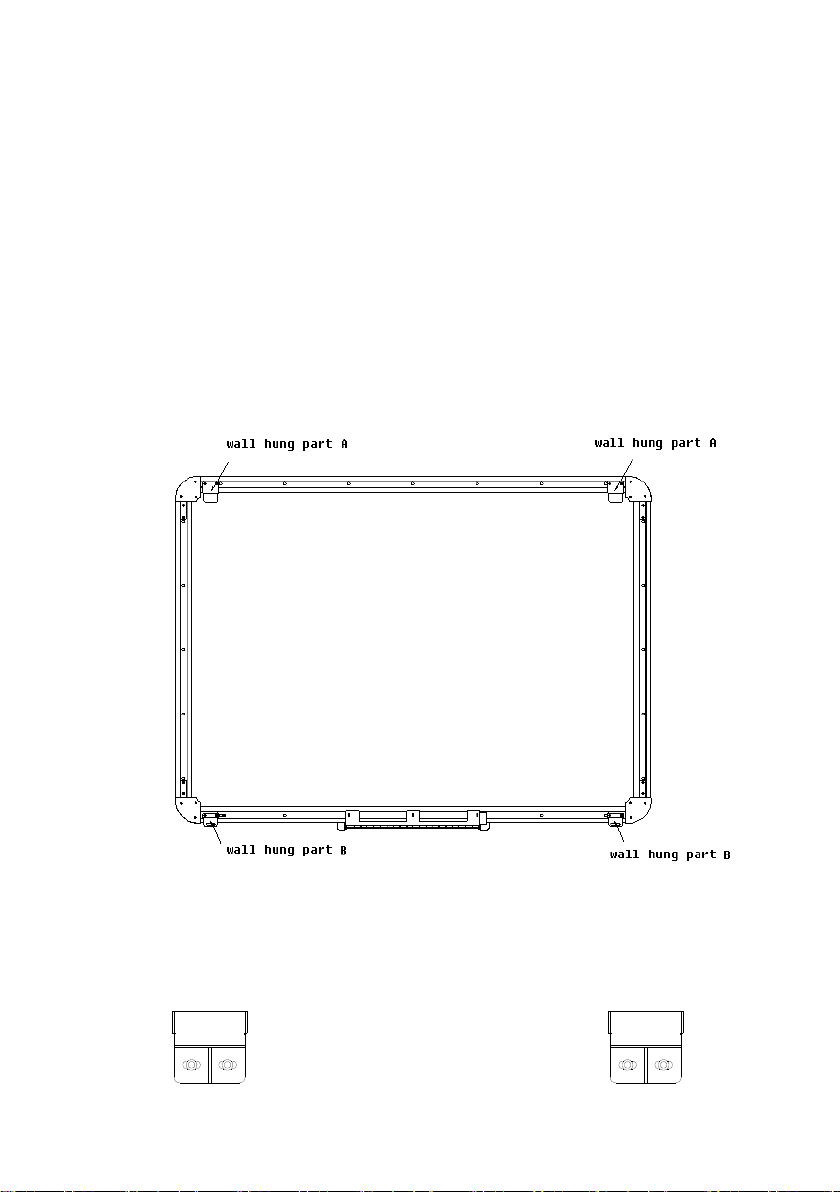 wall hung part A

wall hung part A

wall hung part B

wall hung part B